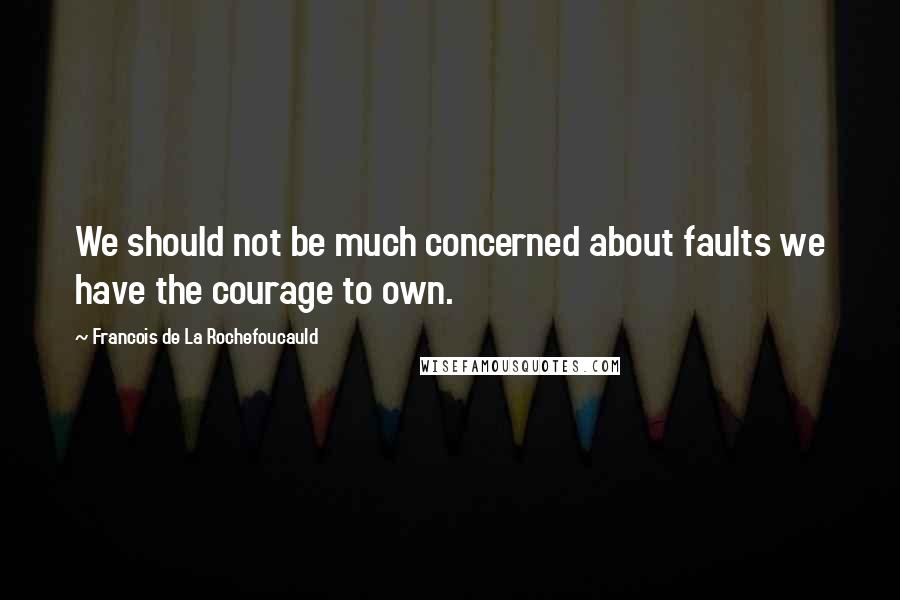 We should not be much concerned about faults we have the courage to own.

~ Francois de La Rochefoucauld

WISEFAMOUSQUOTES.COM